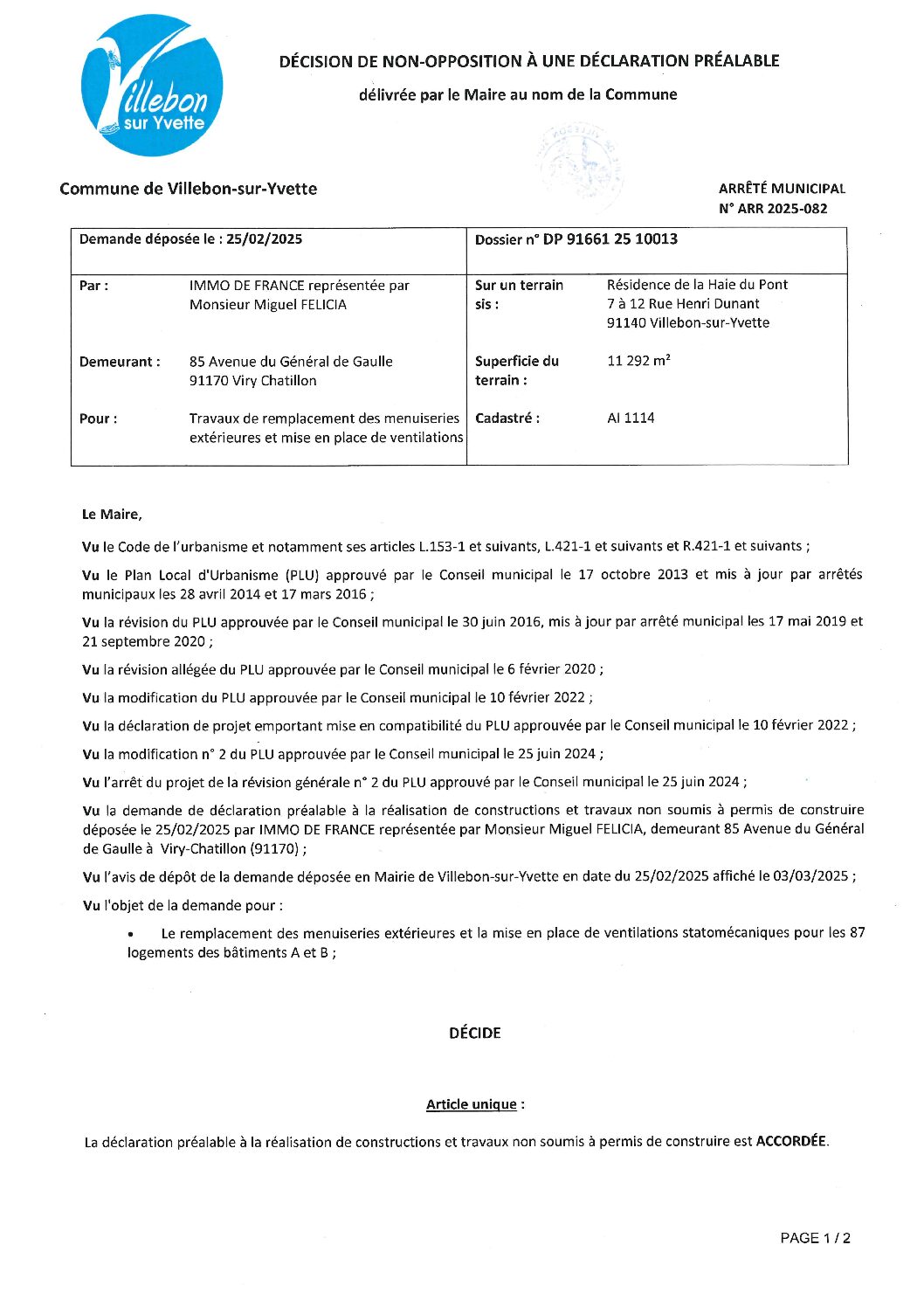 Villebon sur Yvette

DÉCISION DE NON-OPPOSITION À UNE DÉCLARATION PRÉALABLE

délivrée par le Maire au nom de la Commune

Commune de Villebon-sur-Yvette

ARRÊTÉ MUNICIPAL
N° ARR 2025-082

| Demande déposée le : 25/02/2025 | | Dossier n° DP 91661 25 10013 | |
|---|---|---|---|
| Par : | IMMO DE FRANCE représentée par Monsieur Miguel FELICIA | Sur un terrain sis : | Résidence de la Haie du Pont 7 à 12 Rue Henri Dunant 91140 Villebon-sur-Yvette |
| Demeurant : | 85 Avenue du Général de Gaulle 91170 Viry Chatillon | Superficie du terrain : | 11 292 m² |
| Pour : | Travaux de remplacement des menuiseries extérieures et mise en place de ventilations | Cadastré : | AI 1114 |

Le Maire,

Vu le Code de l'urbanisme et notamment ses articles L.153-1 et suivants, L.421-1 et suivants et R.421-1 et suivants ;

Vu le Plan Local d'Urbanisme (PLU) approuvé par le Conseil municipal le 17 octobre 2013 et mis à jour par arrêtés municipaux les 28 avril 2014 et 17 mars 2016 ;

Vu la révision du PLU approuvée par le Conseil municipal le 30 juin 2016, mis à jour par arrêté municipal les 17 mai 2019 et 21 septembre 2020 ;

Vu la révision allégée du PLU approuvée par le Conseil municipal le 6 février 2020 ;

Vu la modification du PLU approuvée par le Conseil municipal le 10 février 2022 ;

Vu la déclaration de projet emportant mise en compatibilité du PLU approuvée par le Conseil municipal le 10 février 2022 ;

Vu la modification n° 2 du PLU approuvée par le Conseil municipal le 25 juin 2024 ;

Vu l'arrêt du projet de la révision générale n° 2 du PLU approuvé par le Conseil municipal le 25 juin 2024 ;

Vu la demande de déclaration préalable à la réalisation de constructions et travaux non soumis à permis de construire déposée le 25/02/2025 par IMMO DE FRANCE représentée par Monsieur Miguel FELICIA, demeurant 85 Avenue du Général de Gaulle à Viry-Chatillon (91170) ;

Vu l'avis de dépôt de la demande déposée en Mairie de Villebon-sur-Yvette en date du 25/02/2025 affiché le 03/03/2025 ;

Vu l'objet de la demande pour :

• Le remplacement des menuiseries extérieures et la mise en place de ventilations statomécaniques pour les 87 logements des bâtiments A et B ;

DÉCIDE

Article unique :

La déclaration préalable à la réalisation de constructions et travaux non soumis à permis de construire est ACCORDÉE.

PAGE 1 / 2